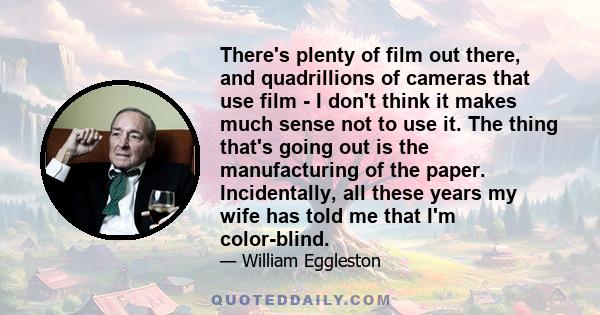 There's plenty of film out there, and quadrillions of cameras that use film - I don't think it makes much sense not to use it. The thing that's going out is the manufacturing of the paper. Incidentally, all these years my wife has told me that I'm color-blind.

— William Eggleston

QUOTEDDAILY.COM